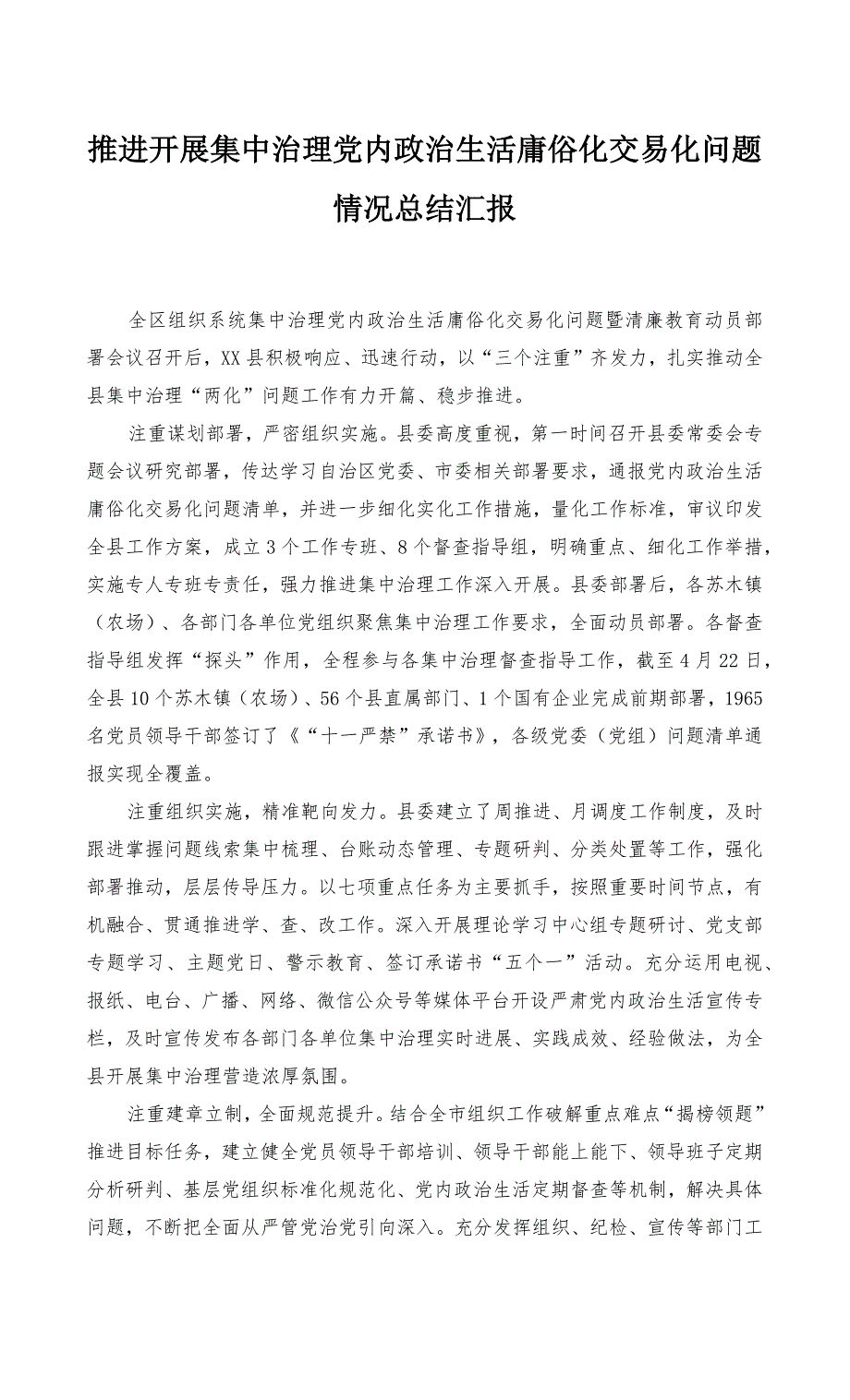 推进开展集中治理党内政治生活庸俗化交易化问题情况总结汇报

全区组织系统集中治理党内政治生活庸俗化交易化问题暨清廉教育动员部署会议召开后，XX县积极响应、迅速行动，以“三个注重”齐发力，扎实推动全县集中治理“两化”问题工作有力开篇、稳步推进。

注重谋划部署，严密组织实施。县委高度重视，第一时间召开县委常委会专题会议研究部署，传达学习自治区党委、市委相关部署要求，通报党内政治生活庸俗化交易化问题清单，并进一步细化实化工作措施，量化工作标准，审议印发全县工作方案，成立3个工作专班、8个督查指导组，明确重点、细化工作举措，实施专人专班专责任，强力推进集中治理工作深入开展。县委部署后，各苏木镇（农场）、各部门各单位党组织聚焦集中治理工作要求，全面动员部署。各督查指导组发挥“探头”作用，全程参与各集中治理督查指导工作，截至4月22日，全县10个苏木镇（农场）、56个县直属部门、1个国有企业完成前期部署，1965名党员领导干部签订了《“十一严禁”承诺书》，各级党委（党组）问题清单通报实现全覆盖。

注重组织实施，精准靶向发力。县委建立了周推进、月调度工作制度，及时跟进掌握问题线索集中梳理、台账动态管理、专题研判、分类处置等工作，强化部署推动，层层传导压力。以七项重点任务为主要抓手，按照重要时间节点，有机融合、贯通推进学、查、改工作。深入开展理论学习中心组专题研讨、党支部专题学习、主题党日、警示教育、签订承诺书“五个一”活动。充分运用电视、报纸、电台、广播、网络、微信公众号等媒体平台开设严肃党内政治生活宣传专栏，及时宣传发布各部门各单位集中治理实时进展、实践成效、经验做法，为全县开展集中治理营造浓厚氛围。

注重建章立制，全面规范提升。结合全市组织工作破解重点难点“揭榜领题”推进目标任务，建立健全党员领导干部培训、领导干部能上能下、领导班子定期分析研判、基层党组织标准化规范化、党内政治生活定期督查等机制，解决具体问题，不断把全面从严管党治党引向深入。充分发挥组织、纪检、宣传等部门工